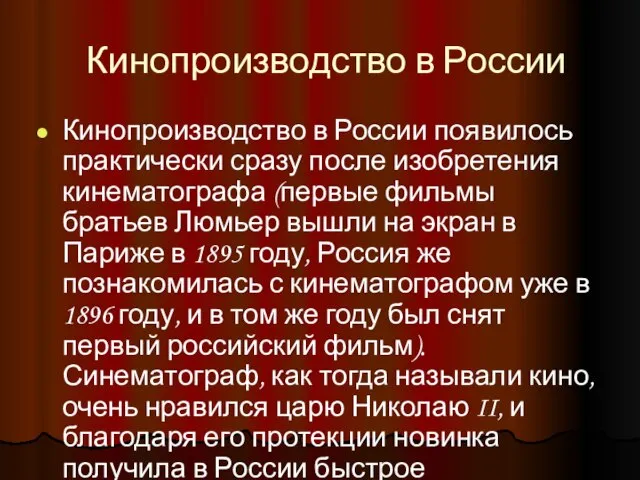 Кинопроизводство в России

Кинопроизводство в России появилось практически сразу после изобретения кинематографа (первые фильмы братьев Люмьер вышли на экран в Париже в 1895 году, Россия же познакомилась с кинематографом уже в 1896 году, и в том же году был снят первый российский фильм). Синематограф, как тогда называли кино, очень нравился царю Николаю II, и благодаря его протекции новинка получила в России быстрое